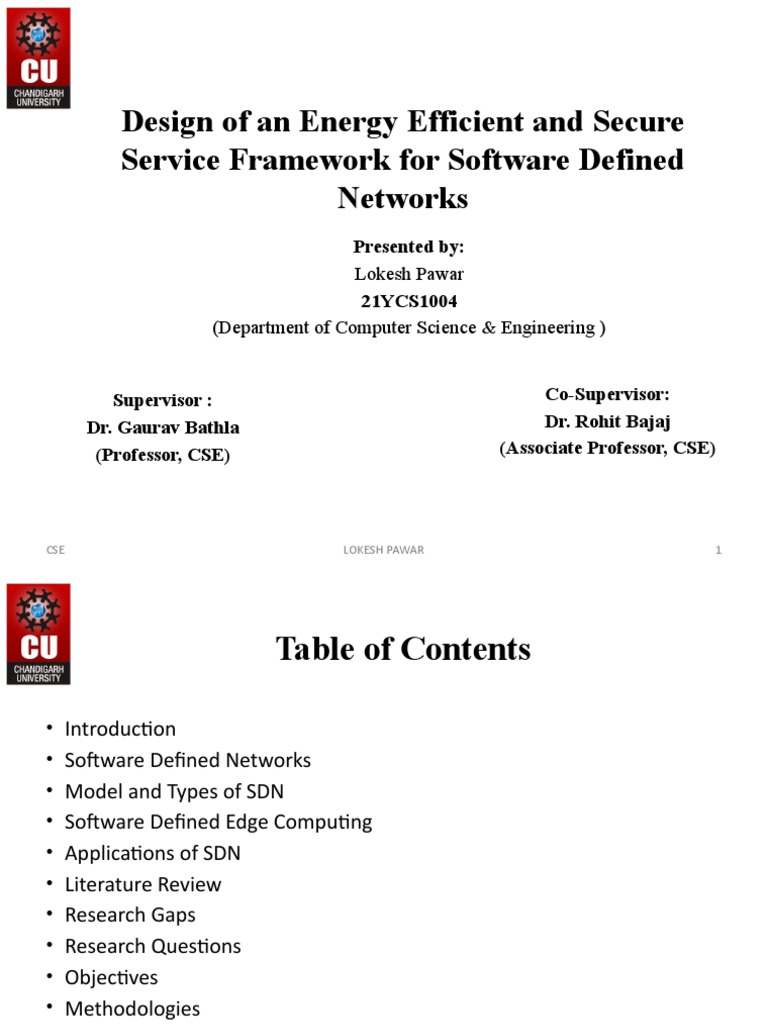 CU
CHANDIGARH UNIVERSITY

Design of an Energy Efficient and Secure Service Framework for Software Defined Networks

Presented by:
Lokesh Pawar
21YCS1004
(Department of Computer Science & Engineering )

Supervisor :
Dr. Gaurav Bathla
(Professor, CSE)

Co-Supervisor:
Dr. Rohit Bajaj
(Associate Professor, CSE)

CSE LOKESH PAWAR 1

CU
CHANDIGARH UNIVERSITY

Table of Contents

• Introduction
• Software Defined Networks
• Model and Types of SDN
• Software Defined Edge Computing
• Applications of SDN
• Literature Review
• Research Gaps
• Research Questions
• Objectives
• Methodologies